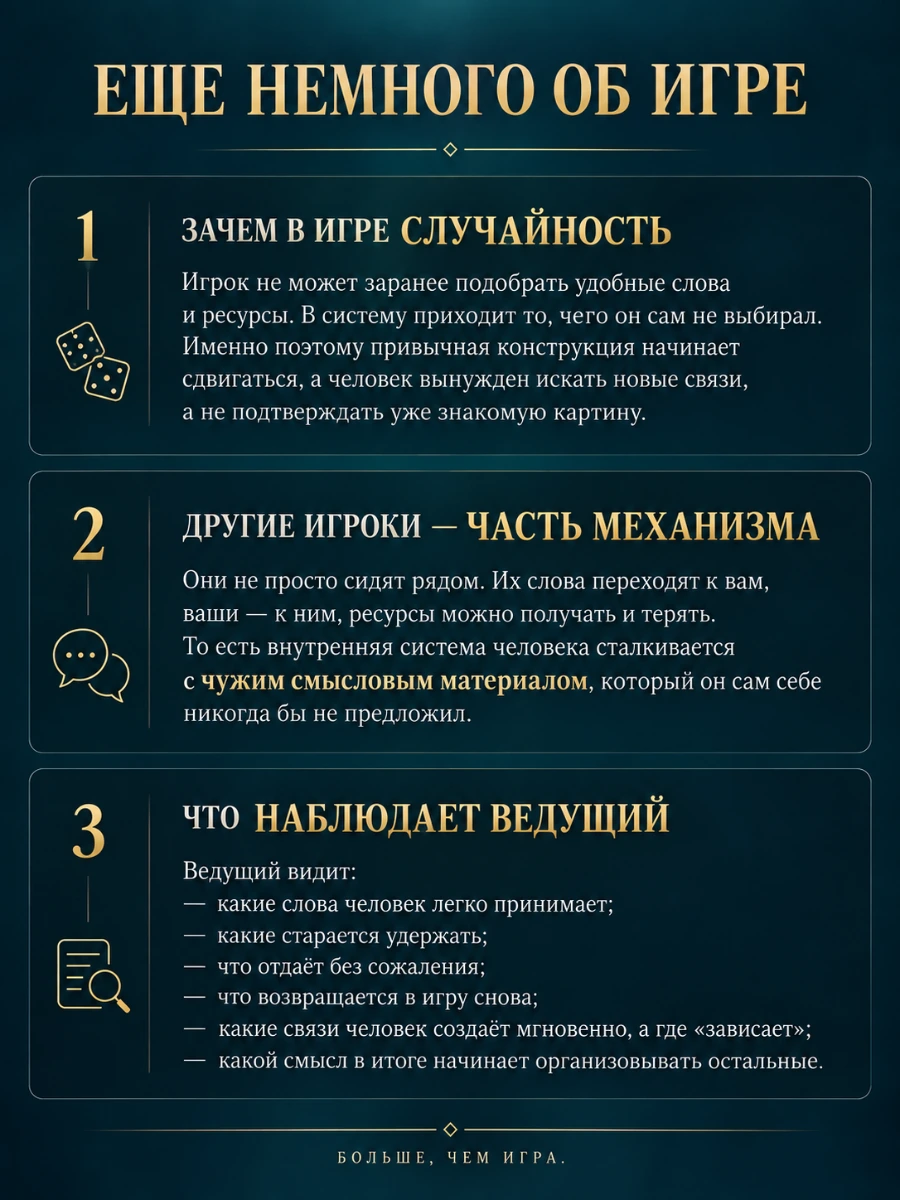 ЕЩЕ НЕМНОГО ОБ ИГРЕ

1

ЗАЧЕМ В ИГРЕ СЛУЧАЙНОСТЬ

Игрок не может заранее подобрать удобные слова и ресурсы. В систему приходит то, чего он сам не выбирал. Именно поэтому привычная конструкция начинает сдвигаться, а человек вынужден искать новые связи, а не подтверждать уже знакомую картину.

2

ДРУГИЕ ИГРОКИ — ЧАСТЬ МЕХАНИЗМА

Они не просто сидят рядом. Их слова переходят к вам, ваши — к ним, ресурсы можно получать и терять. То есть внутренняя система человека сталкивается с чужим смысловым материалом, который он сам себе никогда бы не предложил.

3

ЧТО НАБЛЮДАЕТ ВЕДУЩИЙ

Ведущий видит:
— какие слова человек легко принимает;
— какие старается удержать;
— что отдаёт без сожаления;
— что возвращается в игру снова;
— какие связи человек создаёт мгновенно, а где «зависает»;
— какой смысл в итоге начинает организовывать остальные.

БОЛЬШЕ, ЧЕМ ИГРА.